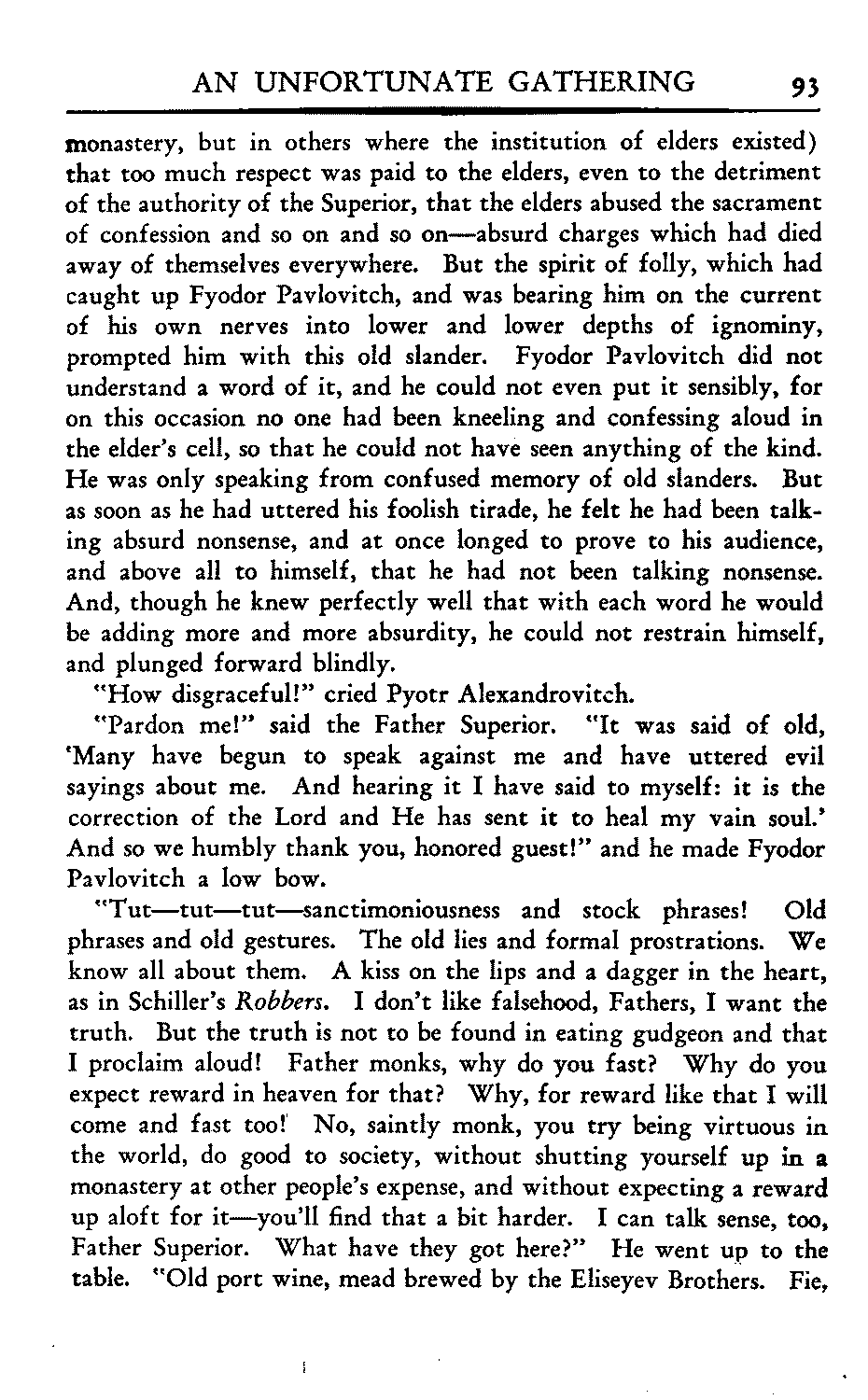 AN UNFORTUNATE GATHERING 93

monastery, but in others where the institution of elders existed) that too much respect was paid to the elders, even to the detriment of the authority of the Superior, that the elders abused the sacrament of confession and so on and so on—absurd charges which had died away of themselves everywhere. But the spirit of folly, which had caught up Fyodor Pavlovitch, and was bearing him on the current of his own nerves into lower and lower depths of ignominy, prompted him with this old slander. Fyodor Pavlovitch did not understand a word of it, and he could not even put it sensibly, for on this occasion no one had been kneeling and confessing aloud in the elder's cell, so that he could not have seen anything of the kind. He was only speaking from confused memory of old slanders. But as soon as he had uttered his foolish tirade, he felt he had been talking absurd nonsense, and at once longed to prove to his audience, and above all to himself, that he had not been talking nonsense. And, though he knew perfectly well that with each word he would be adding more and more absurdity, he could not restrain himself, and plunged forward blindly.

"How disgraceful!" cried Pyotr Alexandrovitch.

"Pardon me!" said the Father Superior. "It was said of old, 'Many have begun to speak against me and have uttered evil sayings about me. And hearing it I have said to myself: it is the correction of the Lord and He has sent it to heal my vain soul.' And so we humbly thank you, honored guest!" and he made Fyodor Pavlovitch a low bow.

"Tut—tut—tut—sanctimoniousness and stock phrases! Old phrases and old gestures. The old lies and formal prostrations. We know all about them. A kiss on the lips and a dagger in the heart, as in Schiller's Robbers. I don't like falsehood, Fathers, I want the truth. But the truth is not to be found in eating gudgeon and that I proclaim aloud! Father monks, why do you fast? Why do you expect reward in heaven for that? Why, for reward like that I will come and fast too! No, saintly monk, you try being virtuous in the world, do good to society, without shutting yourself up in a monastery at other people's expense, and without expecting a reward up aloft for it—you'll find that a bit harder. I can talk sense, too, Father Superior. What have they got here?" He went up to the table. "Old port wine, mead brewed by the Eliseyev Brothers. Fie,